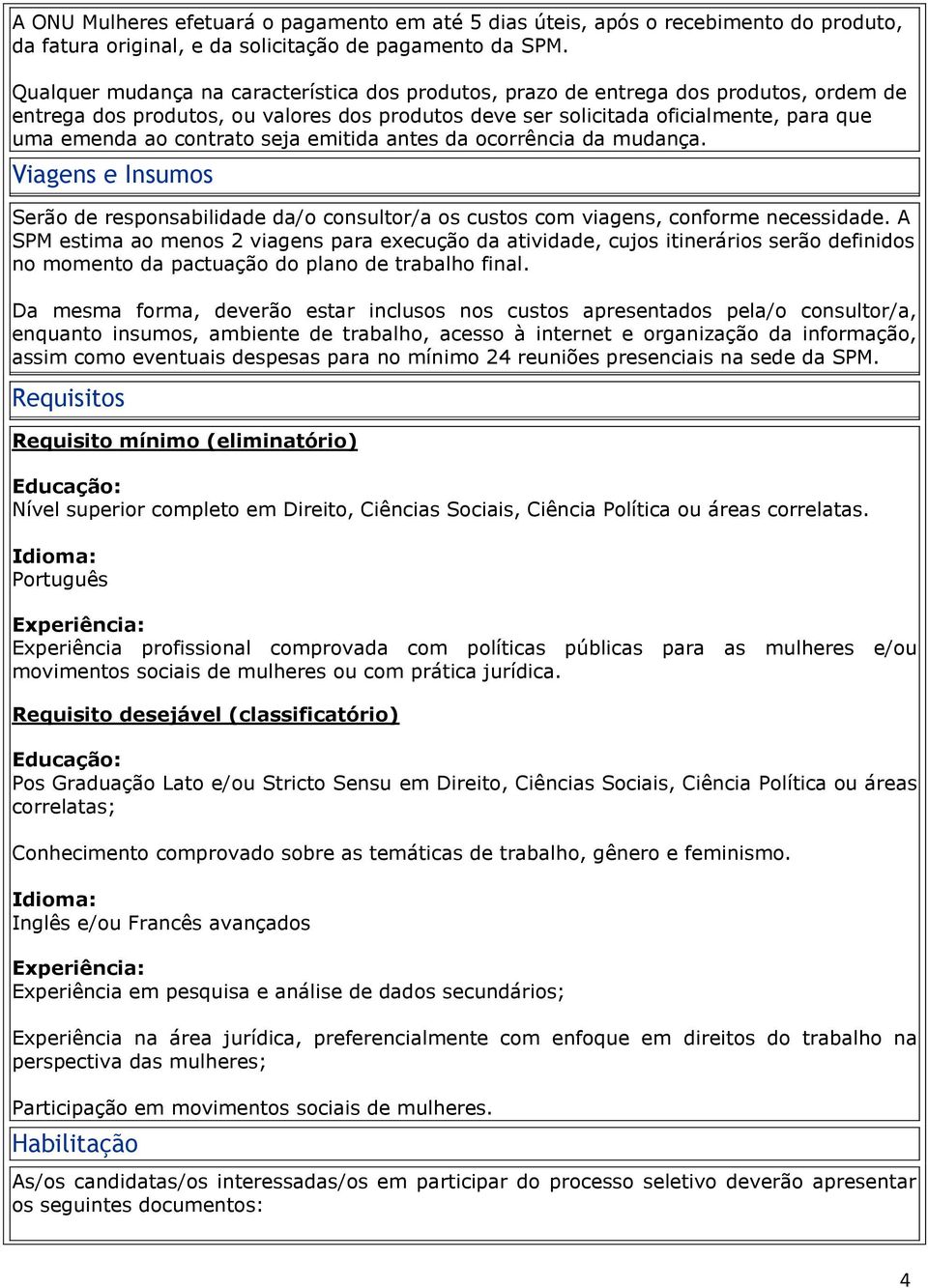 A ONU Mulheres efetuará o pagamento em até 5 dias úteis, após o recebimento do produto, da fatura original, e da solicitação de pagamento da SPM.

Qualquer mudança na característica dos produtos, prazo de entrega dos produtos, ordem de entrega dos produtos, ou valores dos produtos deve ser solicitada oficialmente, para que uma emenda ao contrato seja emitida antes da ocorrência da mudança.

Viagens e Insumos

Serão de responsabilidade da/o consultor/a os custos com viagens, conforme necessidade. A SPM estima ao menos 2 viagens para execução da atividade, cujos itinerários serão definidos no momento da pactuação do plano de trabalho final.

Da mesma forma, deverão estar inclusos nos custos apresentados pela/o consultor/a, enquanto insumos, ambiente de trabalho, acesso à internet e organização da informação, assim como eventuais despesas para no mínimo 24 reuniões presenciais na sede da SPM.

Requisitos

Requisito mínimo (eliminatório)

Educação:
Nível superior completo em Direito, Ciências Sociais, Ciência Política ou áreas correlatas.

Idioma:
Português

Experiência:
Experiência profissional comprovada com políticas públicas para as mulheres e/ou movimentos sociais de mulheres ou com prática jurídica.

Requisito desejável (classificatório)

Educação:
Pos Graduação Lato e/ou Stricto Sensu em Direito, Ciências Sociais, Ciência Política ou áreas correlatas;

Conhecimento comprovado sobre as temáticas de trabalho, gênero e feminismo.

Idioma:
Inglês e/ou Francês avançados

Experiência:
Experiência em pesquisa e análise de dados secundários;

Experiência na área jurídica, preferencialmente com enfoque em direitos do trabalho na perspectiva das mulheres;

Participação em movimentos sociais de mulheres.

Habilitação

As/os candidatas/os interessadas/os em participar do processo seletivo deverão apresentar os seguintes documentos:

4